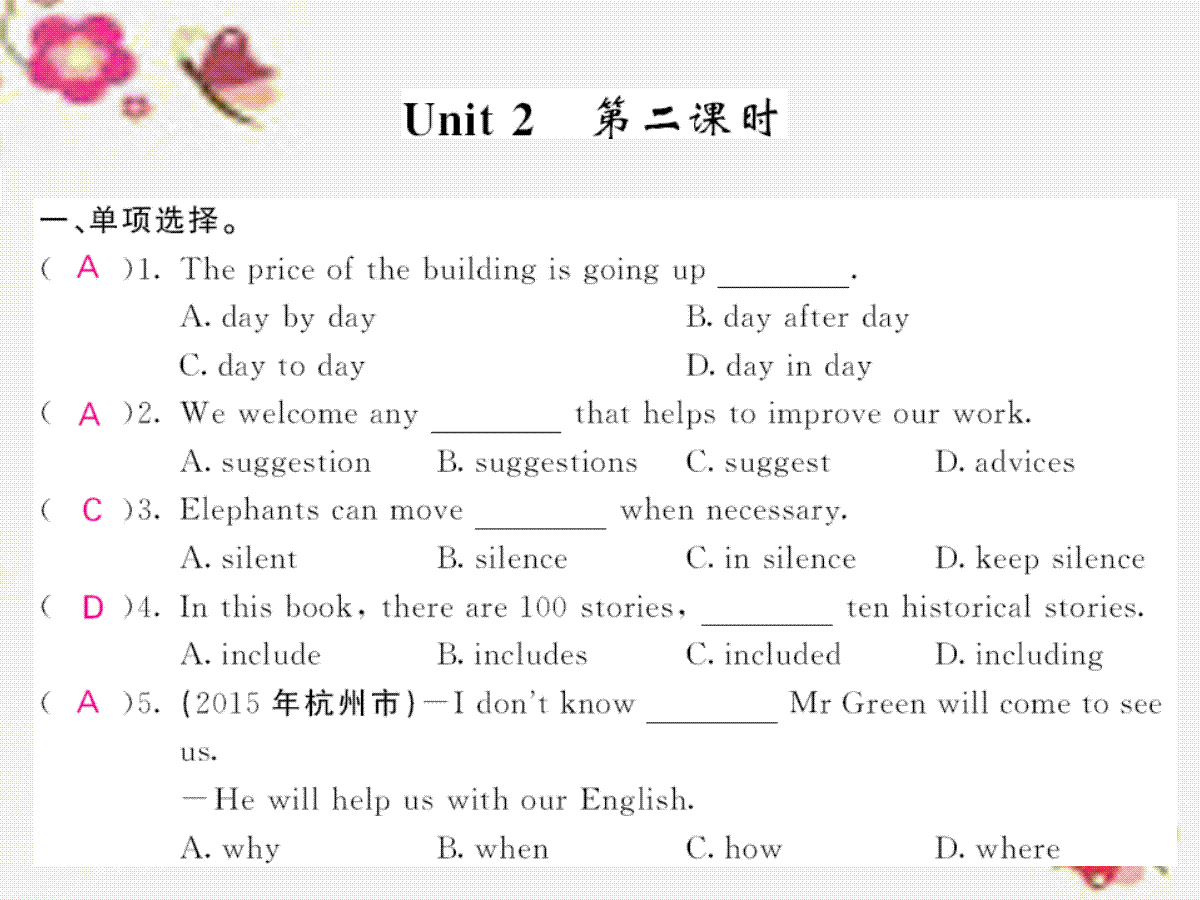 Unit 2 第二课时

一、单项选择。

( A )1. The price of the building is going up ________.
A. day by day B. day after day
C. day to day D. day in day

( A )2. We welcome any ________ that helps to improve our work.
A. suggestion B. suggestions C. suggest D. advices

( C )3. Elephants can move ________ when necessary.
A. silent B. silence C. in silence D. keep silence

( D )4. In this book, there are 100 stories, ________ ten historical stories.
A. include B. includes C. included D. including

( A )5. (2015 年杭州市)—I don't know ________ Mr Green will come to see us.
—He will help us with our English.
A. why B. when C. how D. where